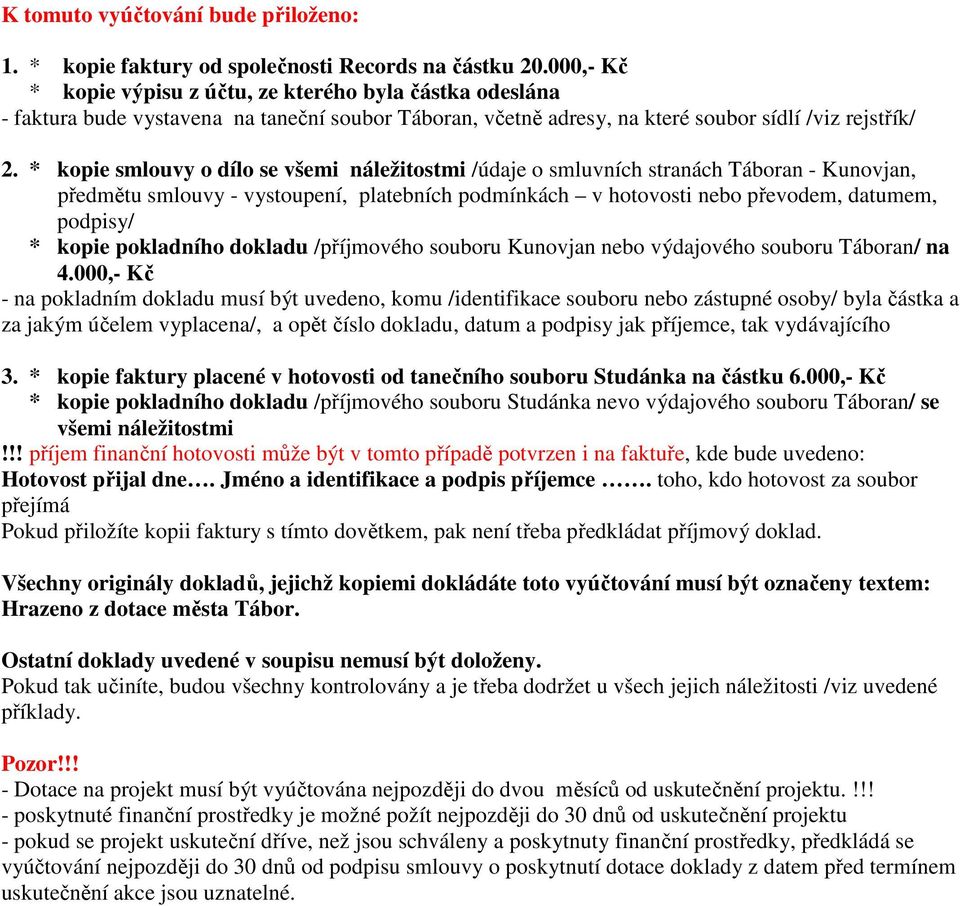 K tomuto vyúčtování bude přiloženo:

1. * kopie faktury od společnosti Records na částku 20.000,- Kč
* kopie výpisu z účtu, ze kterého byla částka odeslána
- faktura bude vystavena na taneční soubor Táboran, včetně adresy, na které soubor sídlí /viz rejstřík/

2. * kopie smlouvy o dílo se všemi náležitostmi /údaje o smluvních stranách Táboran - Kunovjan, předmětu smlouvy - vystoupení, platebních podmínkách – v hotovosti nebo převodem, datumem, podpisy/
* kopie pokladního dokladu /příjmového souboru Kunovjan nebo výdajového souboru Táboran/ na 4.000,- Kč
- na pokladním dokladu musí být uvedeno, komu /identifikace souboru nebo zástupné osoby/ byla částka a za jakým účelem vyplacena/, a opět číslo dokladu, datum a podpisy jak příjemce, tak vydávajícího

3. * kopie faktury placené v hotovosti od tanečního souboru Studánka na částku 6.000,- Kč
* kopie pokladního dokladu /příjmového souboru Studánka nevo výdajového souboru Táboran/ se všemi náležitostmi
!!! příjem finanční hotovosti může být v tomto případě potvrzen i na faktuře, kde bude uvedeno: Hotovost přijal dne…. Jméno a identifikace a podpis příjemce ……. toho, kdo hotovost za soubor přejímá
Pokud přiložíte kopii faktury s tímto dovětkem, pak není třeba předkládat příjmový doklad.

Všechny originály dokladů, jejichž kopiemi dokládáte toto vyúčtování musí být označeny textem: Hrazeno z dotace města Tábor.

Ostatní doklady uvedené v soupisu nemusí být doloženy.
Pokud tak učiníte, budou všechny kontrolovány a je třeba dodržet u všech jejich náležitosti /viz uvedené příklady.

Pozor!!!
- Dotace na projekt musí být vyúčtována nejpozději do dvou měsíců od uskutečnění projektu. !!!
- poskytnuté finanční prostředky je možné požít nejpozději do 30 dnů od uskutečnění projektu
- pokud se projekt uskuteční dříve, než jsou schváleny a poskytnuty finanční prostředky, předkládá se vyúčtování nejpozději do 30 dnů od podpisu smlouvy o poskytnutí dotace doklady z datem před termínem uskutečnění akce jsou uznatelné.